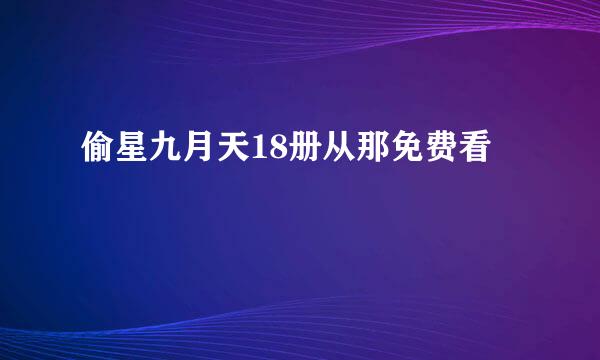 偷星九月天18册从那免费看